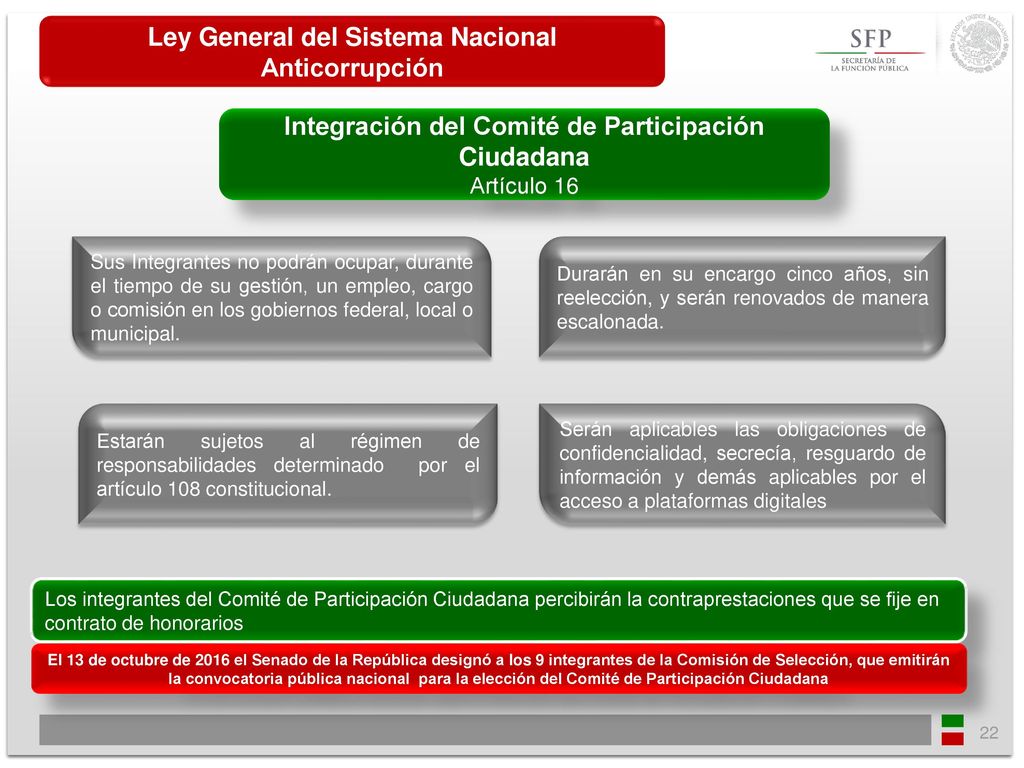 Ley General del Sistema Nacional Anticorrupción

SFP
SECRETARÍA DE LA FUNCIÓN PÚBLICA

Integración del Comité de Participación Ciudadana
Artículo 16

Sus Integrantes no podrán ocupar, durante el tiempo de su gestión, un empleo, cargo o comisión en los gobiernos federal, local o municipal.

Durarán en su encargo cinco años, sin reelección, y serán renovados de manera escalonada.

Estarán sujetos al régimen de responsabilidades determinado por el artículo 108 constitucional.

Serán aplicables las obligaciones de confidencialidad, secrecía, resguardo de información y demás aplicables por el acceso a plataformas digitales

Los integrantes del Comité de Participación Ciudadana percibirán la contraprestaciones que se fije en contrato de honorarios

El 13 de octubre de 2016 el Senado de la República designó a los 9 integrantes de la Comisión de Selección, que emitirán la convocatoria pública nacional para la elección del Comité de Participación Ciudadana

22